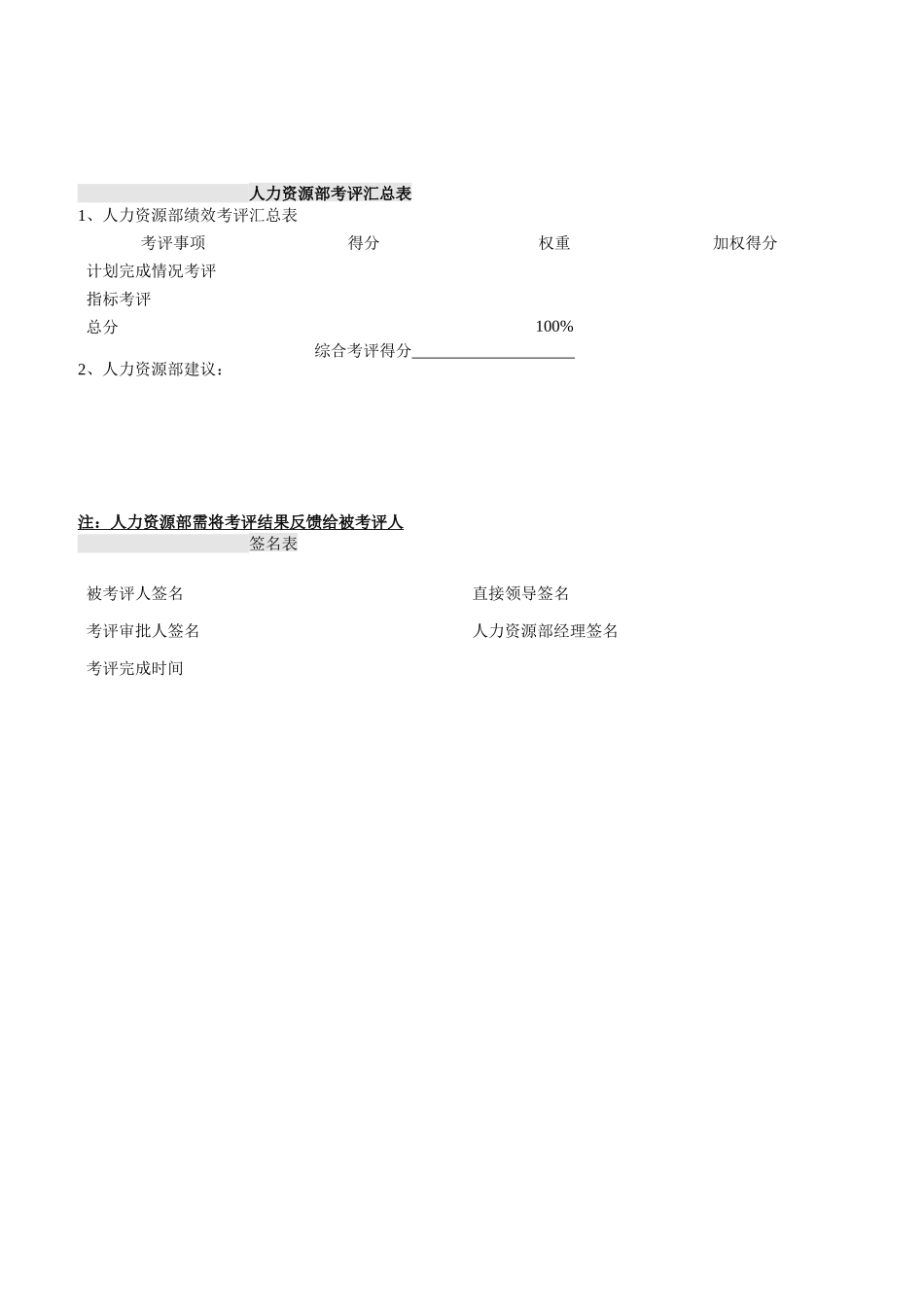 人力资源部考评汇总表

1、人力资源部绩效考评汇总表

| 考评事项 | 得分 | 权重 | 加权得分 |
|---|---|---|---|
| 计划完成情况考评 | | | |
| 指标考评 | | | |
| 总分 | | 100% | |

综合考评得分____________________

2、人力资源部建议：

注：人力资源部需将考评结果反馈给被考评人

签名表

被考评人签名　　直接领导签名

考评审批人签名　　人力资源部经理签名

考评完成时间